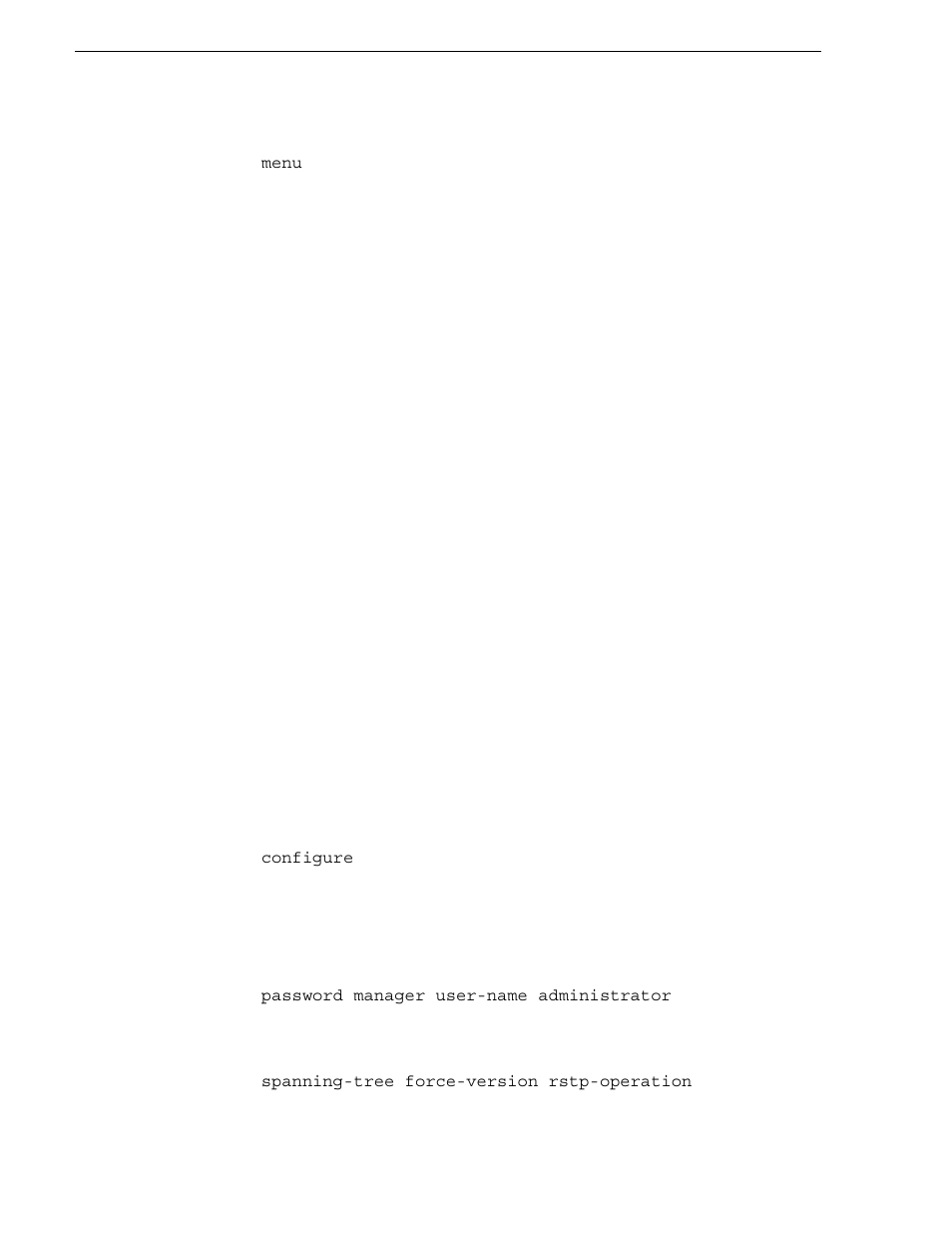 menu

configure

password manager user-name administrator

spanning-tree force-version rstp-operation